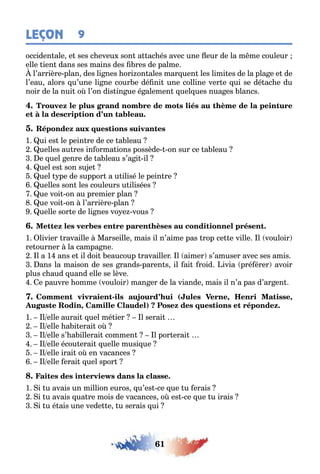 LEÇON 9

occidentale, et ses cheveux sont attachés avec une fleur de la même couleur ; elle tient dans ses mains des fibres de palme.
À l'arrière-plan, des lignes horizontales marquent les limites de la plage et de l'eau, alors qu'une ligne courbe définit une colline verte qui se détache du noir de la nuit où l'on distingue également quelques nuages blancs.

4. Trouvez le plus grand nombre de mots liés au thème de la peinture et à la description d'un tableau.

5. Répondez aux questions suivantes

1. Qui est le peintre de ce tableau ?
2. Quelles autres informations possède-t-on sur ce tableau ?
3. De quel genre de tableau s'agit-il ?
4. Quel est son sujet ?
5. Quel type de support a utilisé le peintre ?
6. Quelles sont les couleurs utilisées ?
7. Que voit-on au premier plan ?
8. Que voit-on à l'arrière-plan ?
9. Quelle sorte de lignes voyez-vous ?

6. Mettez les verbes entre parenthèses au conditionnel présent.

1. Olivier travaille à Marseille, mais il n'aime pas trop cette ville. Il (vouloir) retourner à la campagne.
2. Il a 14 ans et il doit beaucoup travailler. Il (aimer) s'amuser avec ses amis.
3. Dans la maison de ses grands-parents, il fait froid. Livia (préférer) avoir plus chaud quand elle se lève.
4. Ce pauvre homme (vouloir) manger de la viande, mais il n'a pas d'argent.

7. Comment vivraient-ils aujourd'hui (Jules Verne, Henri Matisse, Auguste Rodin, Camille Claudel) ? Posez des questions et répondez.

1. – Il/elle aurait quel métier ? – Il serait …
2. – Il/elle habiterait où ?
3. – Il/elle s'habillerait comment ? – Il porterait …
4. – Il/elle écouterait quelle musique ?
5. – Il/elle irait où en vacances ?
6. – Il/elle ferait quel sport ?

8. Faites des interviews dans la classe.

1. Si tu avais un million euros, qu'est-ce que tu ferais ?
2. Si tu avais quatre mois de vacances, où est-ce que tu irais ?
3. Si tu étais une vedette, tu serais qui ?

61